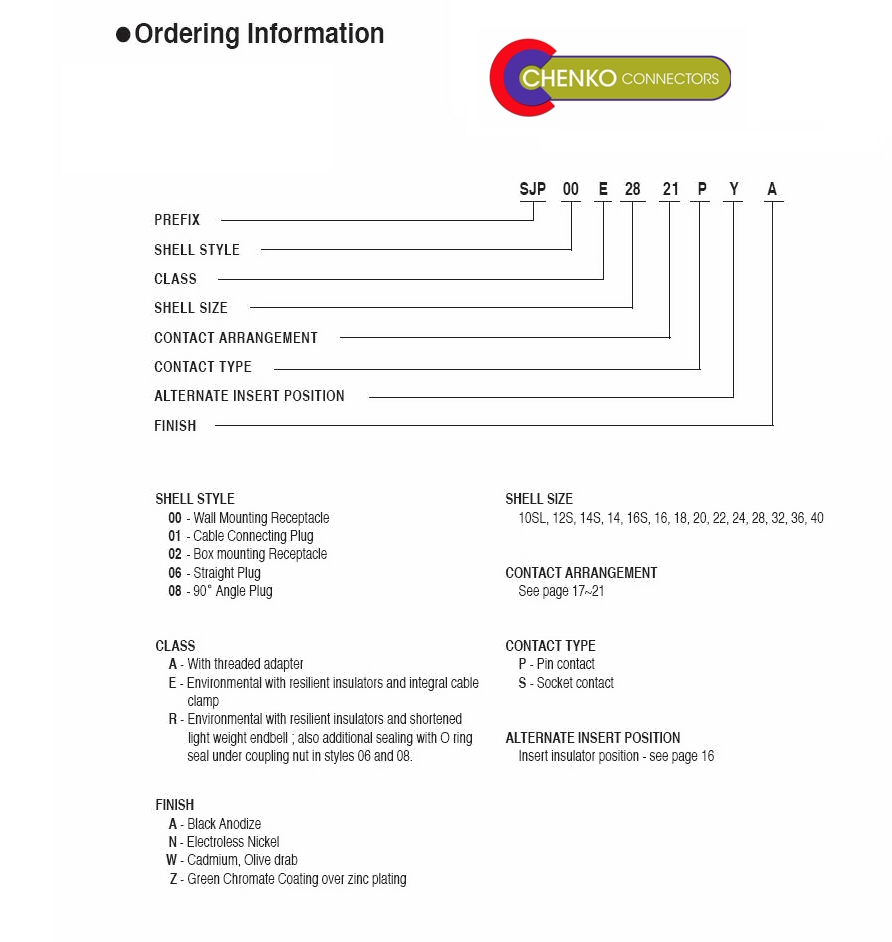 ●Ordering Information

CHENKO CONNECTORS

SJP 00 E 28 21 P Y A

PREFIX
SHELL STYLE
CLASS
SHELL SIZE
CONTACT ARRANGEMENT
CONTACT TYPE
ALTERNATE INSERT POSITION
FINISH

SHELL STYLE
00 - Wall Mounting Receptacle
01 - Cable Connecting Plug
02 - Box mounting Receptacle
06 - Straight Plug
08 - 90° Angle Plug

CLASS
A - With threaded adapter
E - Environmental with resilient insulators and integral cable clamp
R - Environmental with resilient insulators and shortened light weight endbell ; also additional sealing with O ring seal under coupling nut in styles 06 and 08.

FINISH
A - Black Anodize
N - Electroless Nickel
W - Cadmium, Olive drab
Z - Green Chromate Coating over zinc plating

SHELL SIZE
10SL, 12S, 14S, 14, 16S, 16, 18, 20, 22, 24, 28, 32, 36, 40

CONTACT ARRANGEMENT
See page 17~21

CONTACT TYPE
P - Pin contact
S - Socket contact

ALTERNATE INSERT POSITION
Insert insulator position - see page 16